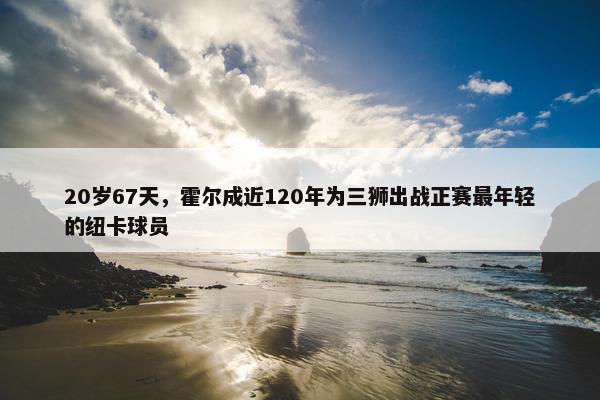 20岁67天，霍尔成近120年为三狮出战正赛最年轻的纽卡球员